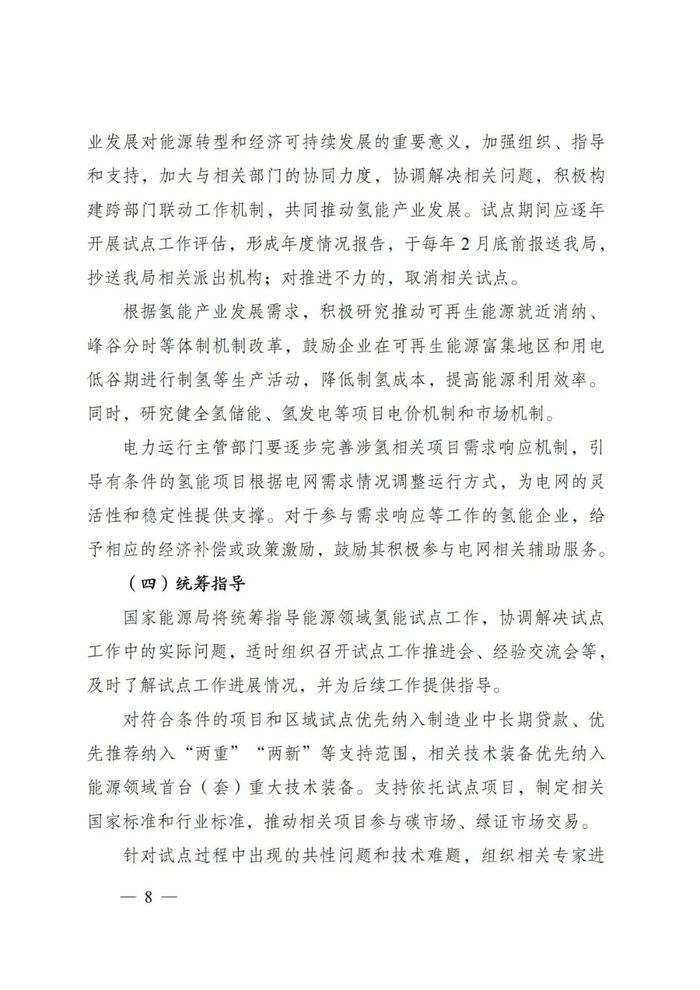 业发展对能源转型和经济可持续发展的重要意义，加强组织、指导和支持，加大与相关部门的协同力度，协调解决相关问题，积极构建跨部门联动工作机制，共同推动氢能产业发展。试点期间应逐年开展试点工作评估，形成年度情况报告，于每年2月底前报送我局，抄送我局相关派出机构；对推进不力的，取消相关试点。

根据氢能产业发展需求，积极研究推动可再生能源就近消纳、峰谷分时等体制机制改革，鼓励企业在可再生能源富集地区和用电低谷期进行制氢等生产活动，降低制氢成本，提高能源利用效率。同时，研究健全氢储能、氢发电等项目电价机制和市场机制。

电力运行主管部门要逐步完善涉氢相关项目需求响应机制，引导有条件的氢能项目根据电网需求情况调整运行方式，为电网的灵活性和稳定性提供支撑。对于参与需求响应等工作的氢能企业，给予相应的经济补偿或政策激励，鼓励其积极参与电网相关辅助服务。

（四）统筹指导

国家能源局将统筹指导能源领域氢能试点工作，协调解决试点工作中的实际问题，适时组织召开试点工作推进会、经验交流会等，及时了解试点工作进展情况，并为后续工作提供指导。

对符合条件的项目和区域试点优先纳入制造业中长期贷款、优先推荐纳入“两重”“两新”等支持范围，相关技术装备优先纳入能源领域首台（套）重大技术装备。支持依托试点项目，制定相关国家标准和行业标准，推动相关项目参与碳市场、绿证市场交易。

针对试点过程中出现的共性问题和技术难题，组织相关专家进

— 8 —